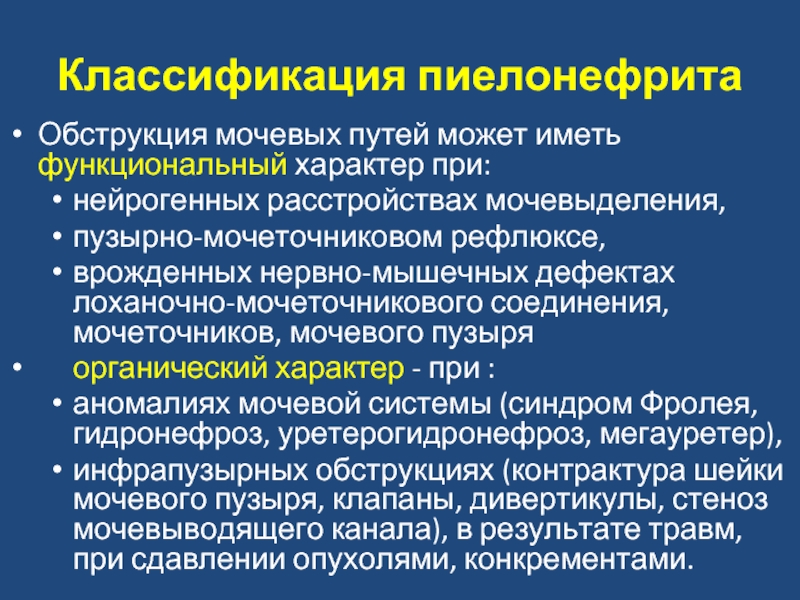 Классификация пиелонефрита

• Обструкция мочевых путей может иметь функциональный характер при:
  • нейрогенных расстройствах мочевыделения,
  • пузырно-мочеточниковом рефлюксе,
  • врожденных нервно-мышечных дефектах лоханочно-мочеточникового соединения, мочеточников, мочевого пузыря
• органический характер - при :
  • аномалиях мочевой системы (синдром Фролея, гидронефроз, уретерогидронефроз, мегауретер),
  • инфрапузырных обструкциях (контрактура шейки мочевого пузыря, клапаны, дивертикулы, стеноз мочевыводящего канала), в результате травм, при сдавлении опухолями, конкрементами.